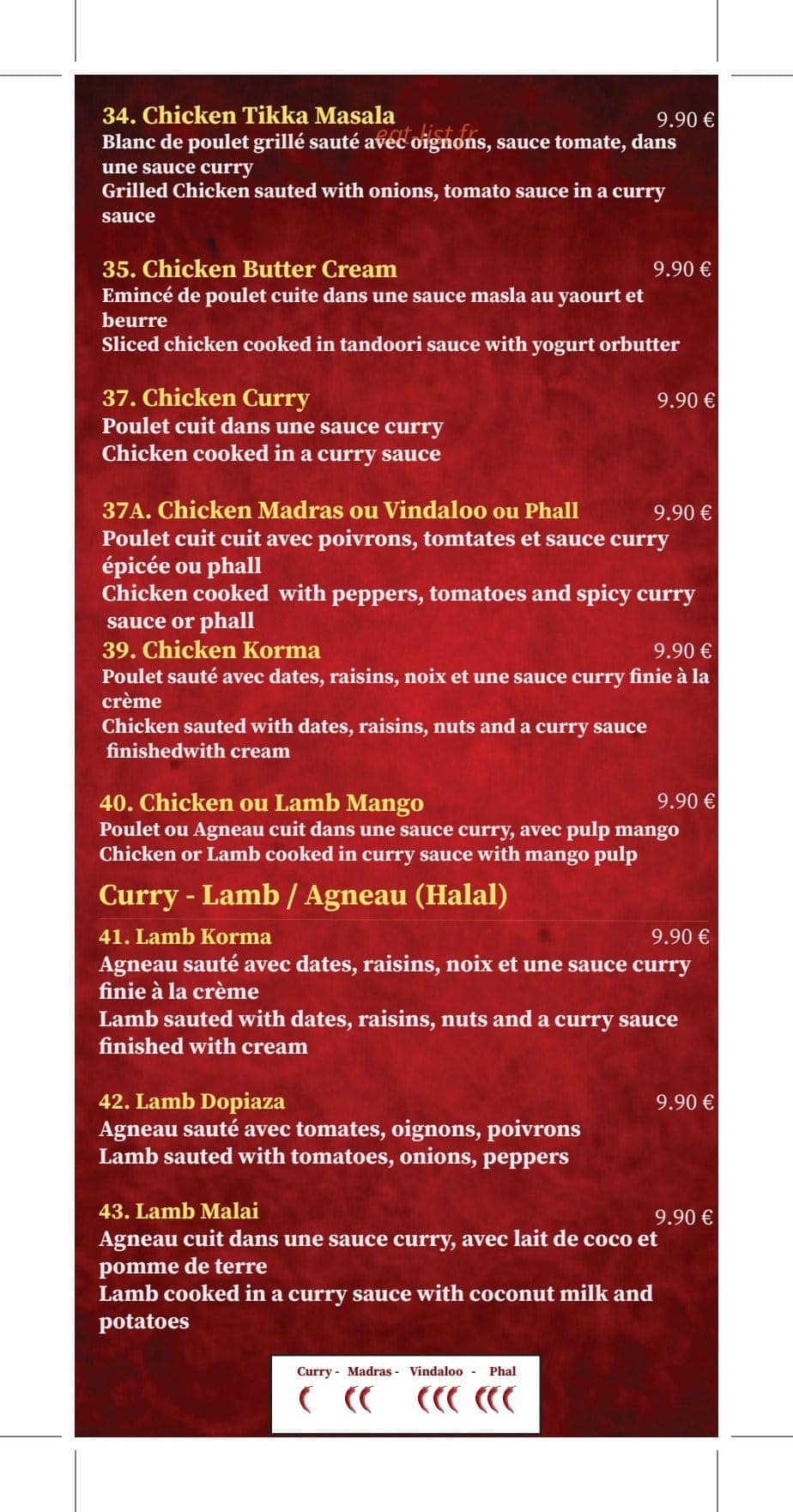 34. Chicken Tikka Masala
9.90 €
Blanc de poulet grillé sauté avec oignons, sauce tomate, dans une sauce curry
Grilled Chicken sauted with onions, tomato sauce in a curry sauce

35. Chicken Butter Cream
9.90 €
Emincé de poulet cuite dans une sauce masla au yaourt et beurre
Sliced chicken cooked in tandoori sauce with yogurt orbutter

37. Chicken Curry
9.90 €
Poulet cuit dans une sauce curry
Chicken cooked in a curry sauce

37A. Chicken Madras ou Vindaloo ou Phall
9.90 €
Poulet cuit cuit avec poivrons, tomtates et sauce curry épicée ou phall
Chicken cooked with peppers, tomatoes and spicy curry sauce or phall

39. Chicken Korma
9.90 €
Poulet sauté avec dates, raisins, noix et une sauce curry finie à la crème
Chicken sauted with dates, raisins, nuts and a curry sauce finishedwith cream

40. Chicken ou Lamb Mango
9.90 €
Poulet ou Agneau cuit dans une sauce curry, avec pulp mango
Chicken or Lamb cooked in curry sauce with mango pulp

Curry - Lamb / Agneau (Halal)

41. Lamb Korma
9.90 €
Agneau sauté avec dates, raisins, noix et une sauce curry finie à la crème
Lamb sauted with dates, raisins, nuts and a curry sauce finished with cream

42. Lamb Dopiaza
9.90 €
Agneau sauté avec tomates, oignons, poivrons
Lamb sauted with tomatoes, onions, peppers

43. Lamb Malai
9.90 €
Agneau cuit dans une sauce curry, avec lait de coco et pomme de terre
Lamb cooked in a curry sauce with coconut milk and potatoes

Curry - Madras - Vindaloo - Phal

eat-list.fr